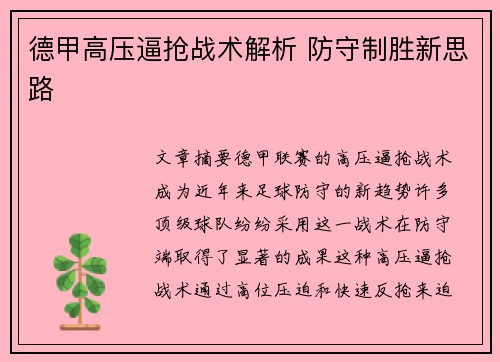 德甲高压逼抢战术解析 防守制胜新思路

文章摘要德甲联赛的高压逼抢战术成为近年来足球防守的新趋势许多顶级球队纷纷采用这一战术在防守端取得了显著的成果这种高压逼抢战术通过高位压迫和快速反抢来迫